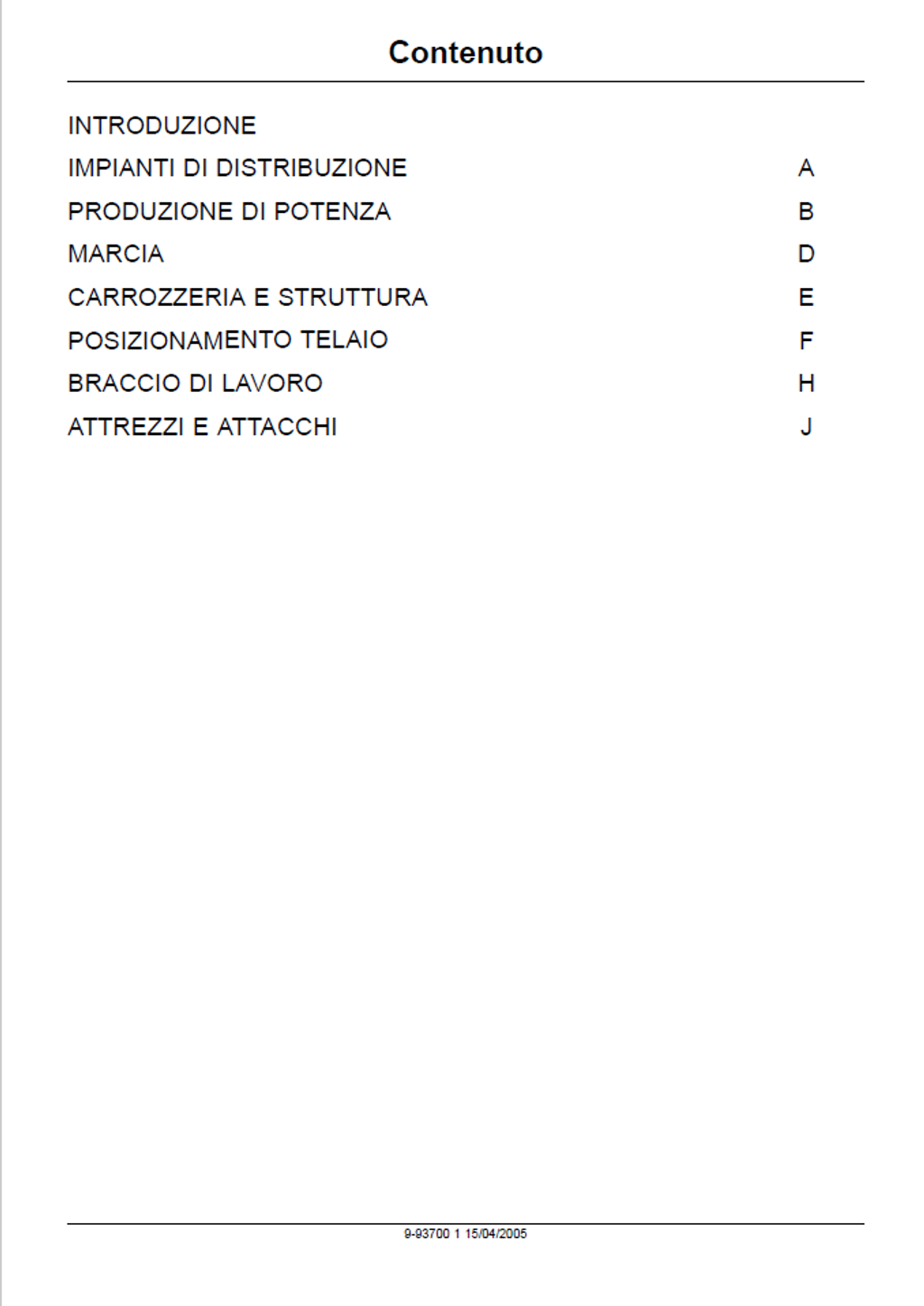 Contenuto

INTRODUZIONE

IMPIANTI DI DISTRIBUZIONE A

PRODUZIONE DI POTENZA B

MARCIA D

CARROZZERIA E STRUTTURA E

POSIZIONAMENTO TELAIO F

BRACCIO DI LAVORO H

ATTREZZI E ATTACCHI J

9-93700 1 15/04/2005